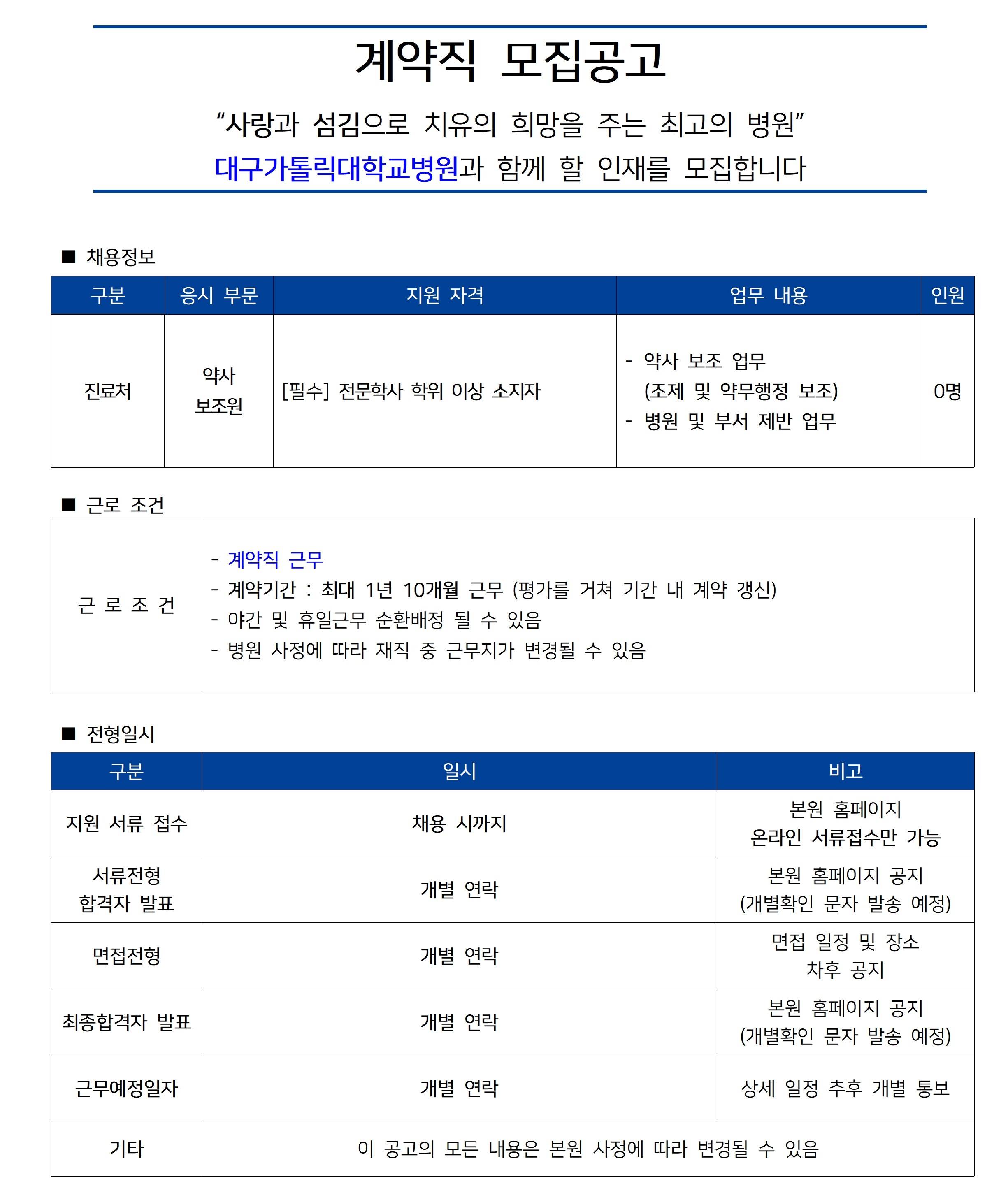 계약직 모집공고

“사랑과 섬김으로 치유의 희망을 주는 최고의 병원”

대구가톨릭대학교병원과 함께 할 인재를 모집합니다

■ 채용정보

| 구분 | 응시 부문 | 지원 자격 | 업무 내용 | 인원 |
|---|---|---|---|---|
| 진료처 | 약사 보조원 | [필수] 전문학사 학위 이상 소지자 | - 약사 보조 업무 (조제 및 약무행정 보조) - 병원 및 부서 제반 업무 | 0명 |

■ 근로 조건

| 근 로 조 건 | - 계약직 근무 - 계약기간 : 최대 1년 10개월 근무 (평가를 거쳐 기간 내 계약 갱신) - 야간 및 휴일근무 순환배정 될 수 있음 - 병원 사정에 따라 재직 중 근무지가 변경될 수 있음 |
|---|---|

■ 전형일시

| 구분 | 일시 | 비고 |
|---|---|---|
| 지원 서류 접수 | 채용 시까지 | 본원 홈페이지 온라인 서류접수만 가능 |
| 서류전형 합격자 발표 | 개별 연락 | 본원 홈페이지 공지 (개별확인 문자 발송 예정) |
| 면접전형 | 개별 연락 | 면접 일정 및 장소 차후 공지 |
| 최종합격자 발표 | 개별 연락 | 본원 홈페이지 공지 (개별확인 문자 발송 예정) |
| 근무예정일자 | 개별 연락 | 상세 일정 추후 개별 통보 |
| 기타 | 이 공고의 모든 내용은 본원 사정에 따라 변경될 수 있음 | |